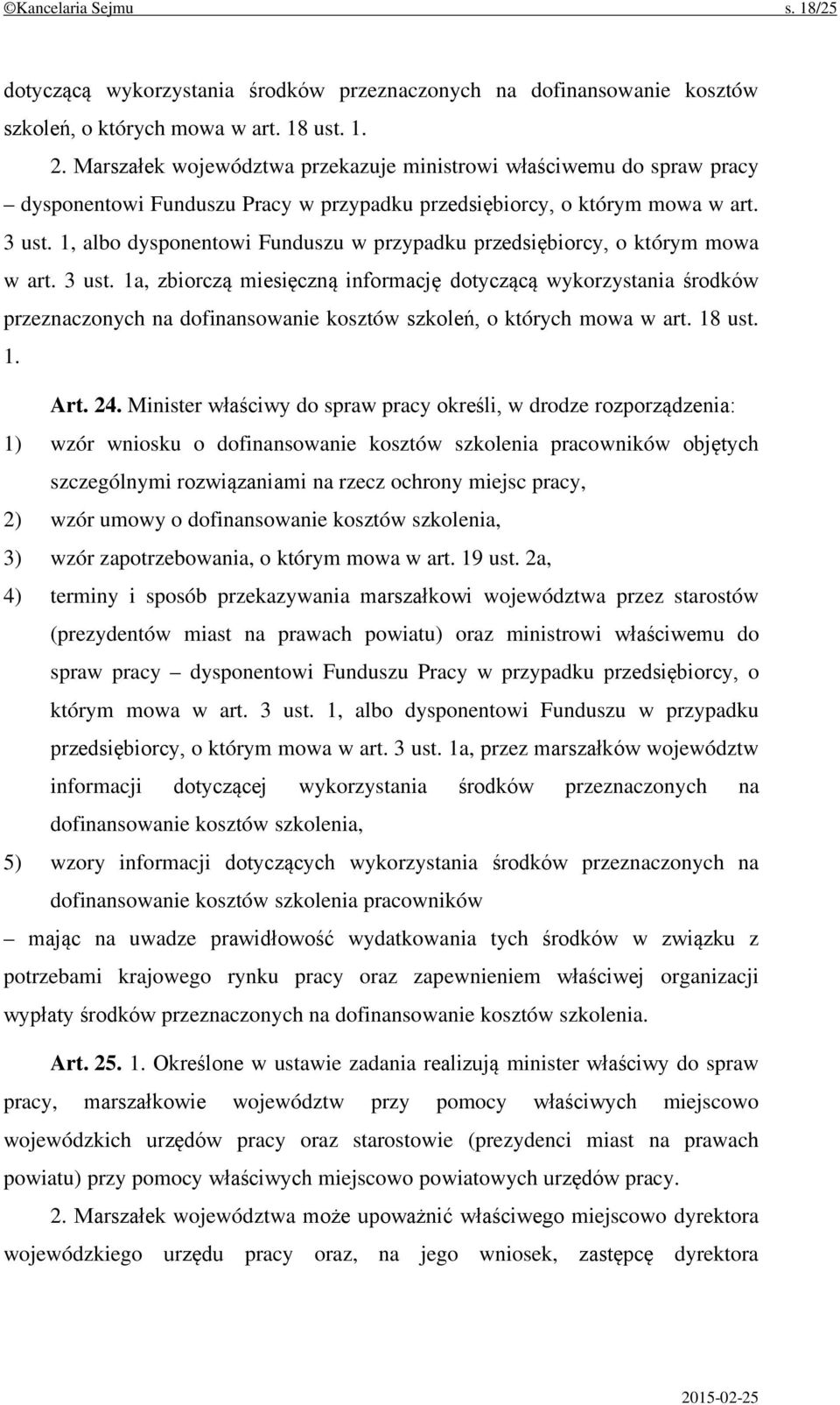 ©Kancelaria Sejmu s. 18/25

dotyczącą wykorzystania środków przeznaczonych na dofinansowanie kosztów szkoleń, o których mowa w art. 18 ust. 1.

2. Marszałek województwa przekazuje ministrowi właściwemu do spraw pracy – dysponentowi Funduszu Pracy w przypadku przedsiębiorcy, o którym mowa w art. 3 ust. 1, albo dysponentowi Funduszu w przypadku przedsiębiorcy, o którym mowa w art. 3 ust. 1a, zbiorczą miesięczną informację dotyczącą wykorzystania środków przeznaczonych na dofinansowanie kosztów szkoleń, o których mowa w art. 18 ust. 1.

Art. 24. Minister właściwy do spraw pracy określi, w drodze rozporządzenia:

1) wzór wniosku o dofinansowanie kosztów szkolenia pracowników objętych szczególnymi rozwiązaniami na rzecz ochrony miejsc pracy,

2) wzór umowy o dofinansowanie kosztów szkolenia,

3) wzór zapotrzebowania, o którym mowa w art. 19 ust. 2a,

4) terminy i sposób przekazywania marszałkowi województwa przez starostów (prezydentów miast na prawach powiatu) oraz ministrowi właściwemu do spraw pracy – dysponentowi Funduszu Pracy w przypadku przedsiębiorcy, o którym mowa w art. 3 ust. 1, albo dysponentowi Funduszu w przypadku przedsiębiorcy, o którym mowa w art. 3 ust. 1a, przez marszałków województw informacji dotyczącej wykorzystania środków przeznaczonych na dofinansowanie kosztów szkolenia,

5) wzory informacji dotyczących wykorzystania środków przeznaczonych na dofinansowanie kosztów szkolenia pracowników

– mając na uwadze prawidłowość wydatkowania tych środków w związku z potrzebami krajowego rynku pracy oraz zapewnieniem właściwej organizacji wypłaty środków przeznaczonych na dofinansowanie kosztów szkolenia.

Art. 25. 1. Określone w ustawie zadania realizują minister właściwy do spraw pracy, marszałkowie województw przy pomocy właściwych miejscowo wojewódzkich urzędów pracy oraz starostowie (prezydenci miast na prawach powiatu) przy pomocy właściwych miejscowo powiatowych urzędów pracy.

2. Marszałek województwa może upoważnić właściwego miejscowo dyrektora wojewódzkiego urzędu pracy oraz, na jego wniosek, zastępcę dyrektora

2015-02-25